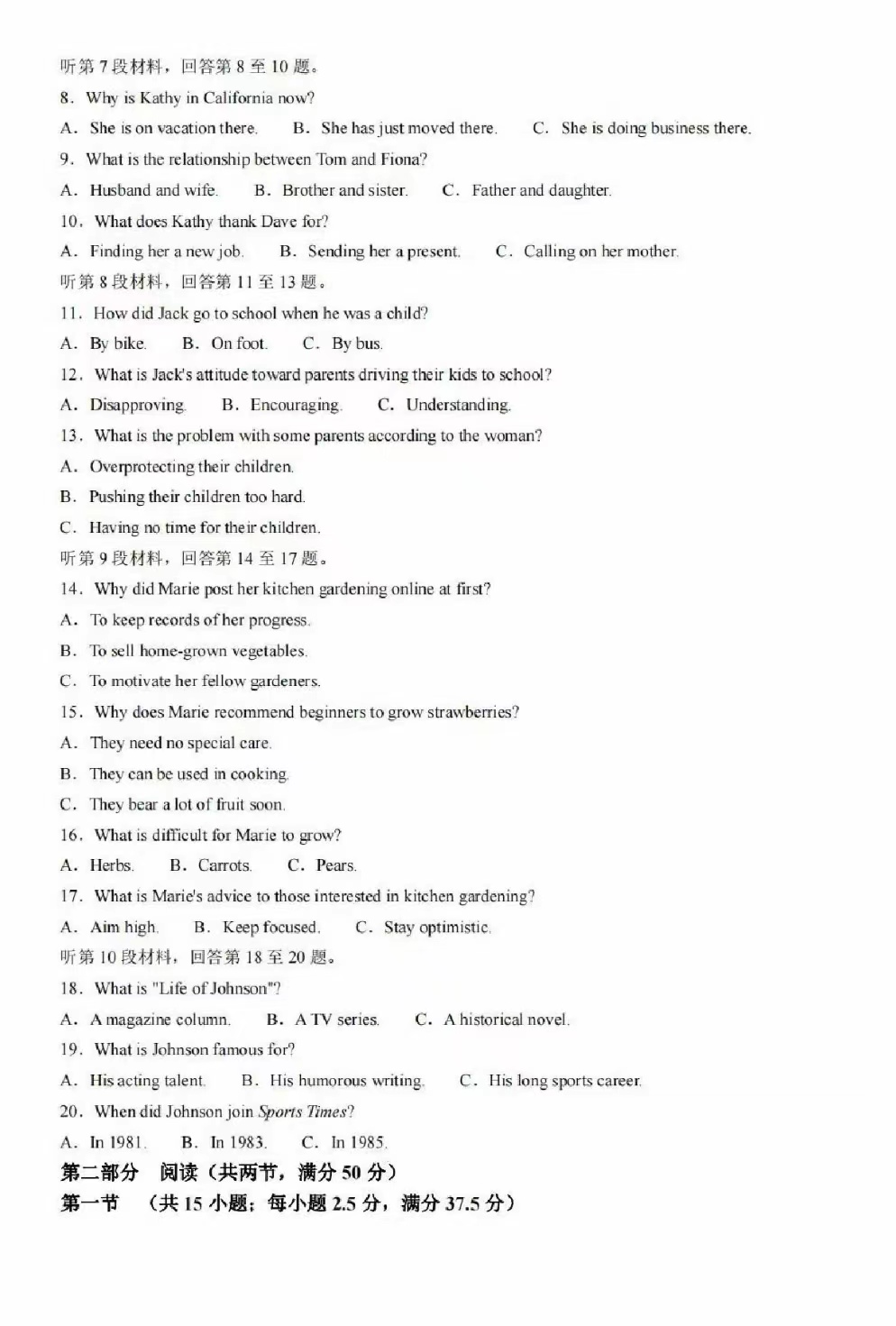 听第 7 段材料，回答第 8 至 10 题。

8. Why is Kathy in California now?

A. She is on vacation there. B. She has just moved there. C. She is doing business there.

9. What is the relationship between Tom and Fiona?

A. Husband and wife. B. Brother and sister. C. Father and daughter.

10. What does Kathy thank Dave for?

A. Finding her a new job. B. Sending her a present. C. Calling on her mother.

听第 8 段材料，回答第 11 至 13 题。

11. How did Jack go to school when he was a child?

A. By bike. B. On foot. C. By bus.

12. What is Jack's attitude toward parents driving their kids to school?

A. Disapproving. B. Encouraging. C. Understanding.

13. What is the problem with some parents according to the woman?

A. Overprotecting their children.

B. Pushing their children too hard.

C. Having no time for their children.

听第 9 段材料，回答第 14 至 17 题。

14. Why did Marie post her kitchen gardening online at first?

A. To keep records of her progress.

B. To sell home-grown vegetables.

C. To motivate her fellow gardeners.

15. Why does Marie recommend beginners to grow strawberries?

A. They need no special care.

B. They can be used in cooking.

C. They bear a lot of fruit soon.

16. What is difficult for Marie to grow?

A. Herbs. B. Carrots. C. Pears.

17. What is Marie's advice to those interested in kitchen gardening?

A. Aim high. B. Keep focused. C. Stay optimistic.

听第 10 段材料，回答第 18 至 20 题。

18. What is "Life of Johnson"?

A. A magazine column. B. A TV series. C. A historical novel.

19. What is Johnson famous for?

A. His acting talent. B. His humorous writing. C. His long sports career.

20. When did Johnson join Sports Times?

A. In 1981. B. In 1983. C. In 1985.

第二部分 阅读（共两节，满分 50 分）

第一节 （共 15 小题；每小题 2.5 分，满分 37.5 分）